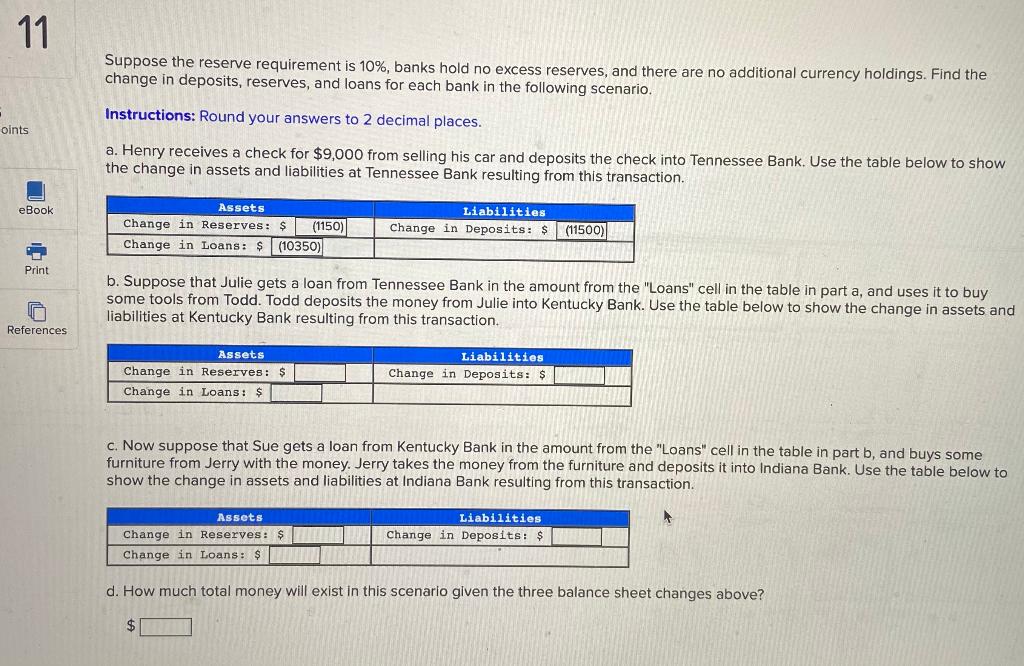 11

oints

eBook

Print

References

Suppose the reserve requirement is 10%, banks hold no excess reserves, and there are no additional currency holdings. Find the change in deposits, reserves, and loans for each bank in the following scenario.

Instructions: Round your answers to 2 decimal places.

a. Henry receives a check for $9,000 from selling his car and deposits the check into Tennessee Bank. Use the table below to show the change in assets and liabilities at Tennessee Bank resulting from this transaction.

| Assets | Liabilities |
|---|---|
| Change in Reserves: $ (1150) | Change in Deposits: $ (11500) |
| Change in Loans: $ (10350) | |

b. Suppose that Julie gets a loan from Tennessee Bank in the amount from the "Loans" cell in the table in part a, and uses it to buy some tools from Todd. Todd deposits the money from Julie into Kentucky Bank. Use the table below to show the change in assets and liabilities at Kentucky Bank resulting from this transaction.

| Assets | Liabilities |
|---|---|
| Change in Reserves: $ | Change in Deposits: $ |
| Change in Loans: $ | |

c. Now suppose that Sue gets a loan from Kentucky Bank in the amount from the "Loans" cell in the table in part b, and buys some furniture from Jerry with the money. Jerry takes the money from the furniture and deposits it into Indiana Bank. Use the table below to show the change in assets and liabilities at Indiana Bank resulting from this transaction.

| Assets | Liabilities |
|---|---|
| Change in Reserves: $ | Change in Deposits: $ |
| Change in Loans: $ | |

d. How much total money will exist in this scenario given the three balance sheet changes above?

$